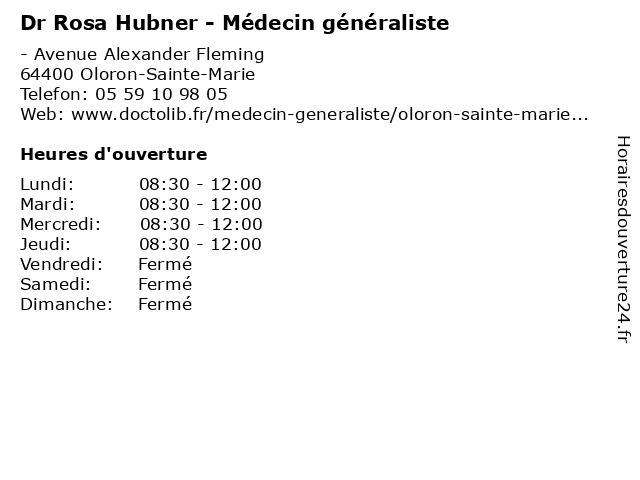 Dr Rosa Hubner - Médecin généraliste

- Avenue Alexander Fleming
64400 Oloron-Sainte-Marie
Telefon: 05 59 10 98 05
Web: www.doctolib.fr/medecin-generaliste/oloron-sainte-marie...

Heures d'ouverture

Lundi: 08:30 - 12:00
Mardi: 08:30 - 12:00
Mercredi: 08:30 - 12:00
Jeudi: 08:30 - 12:00
Vendredi: Fermé
Samedi: Fermé
Dimanche: Fermé

Horairesdouverture24.fr